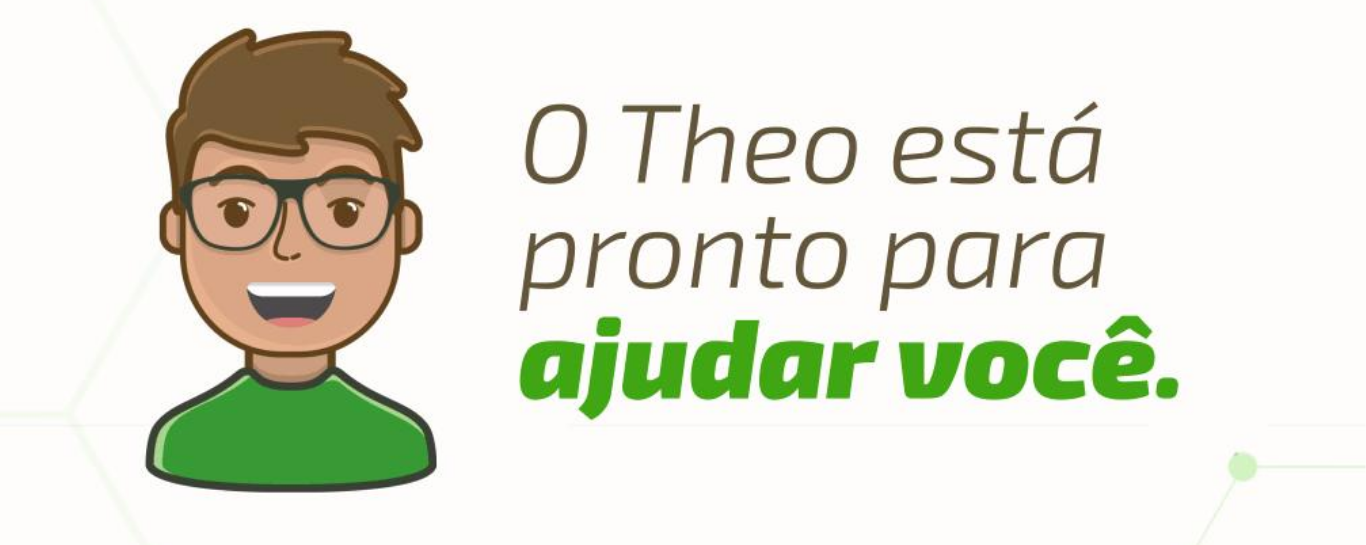 O Theo está pronto para ajudar você.